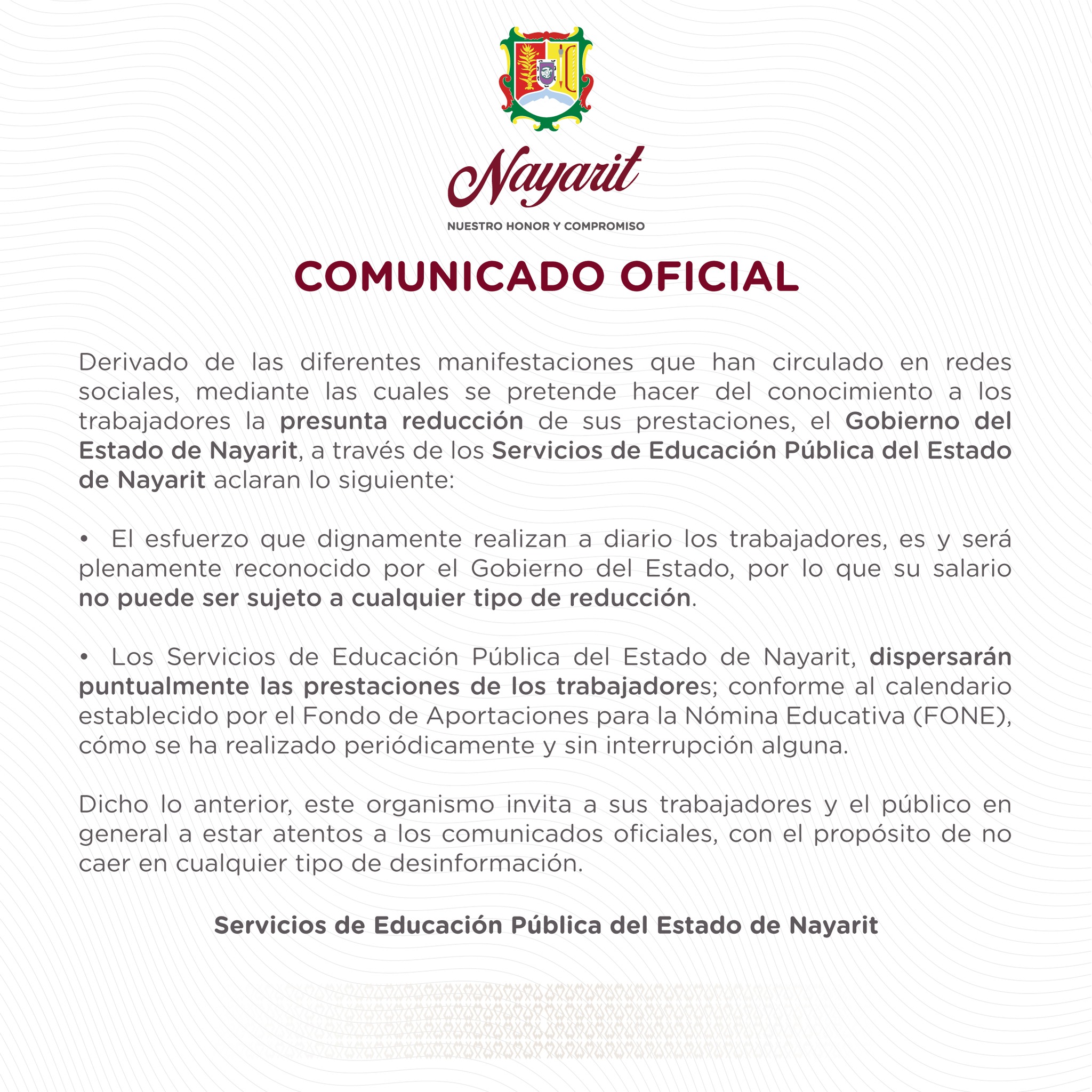 Nayarit

NUESTRO HONOR Y COMPROMISO

COMUNICADO OFICIAL

Derivado de las diferentes manifestaciones que han circulado en redes sociales, mediante las cuales se pretende hacer del conocimiento a los trabajadores la presunta reducción de sus prestaciones, el Gobierno del Estado de Nayarit, a través de los Servicios de Educación Pública del Estado de Nayarit aclaran lo siguiente:

• El esfuerzo que dignamente realizan a diario los trabajadores, es y será plenamente reconocido por el Gobierno del Estado, por lo que su salario no puede ser sujeto a cualquier tipo de reducción.

• Los Servicios de Educación Pública del Estado de Nayarit, dispersarán puntualmente las prestaciones de los trabajadores; conforme al calendario establecido por el Fondo de Aportaciones para la Nómina Educativa (FONE), cómo se ha realizado periódicamente y sin interrupción alguna.

Dicho lo anterior, este organismo invita a sus trabajadores y el público en general a estar atentos a los comunicados oficiales, con el propósito de no caer en cualquier tipo de desinformación.

Servicios de Educación Pública del Estado de Nayarit